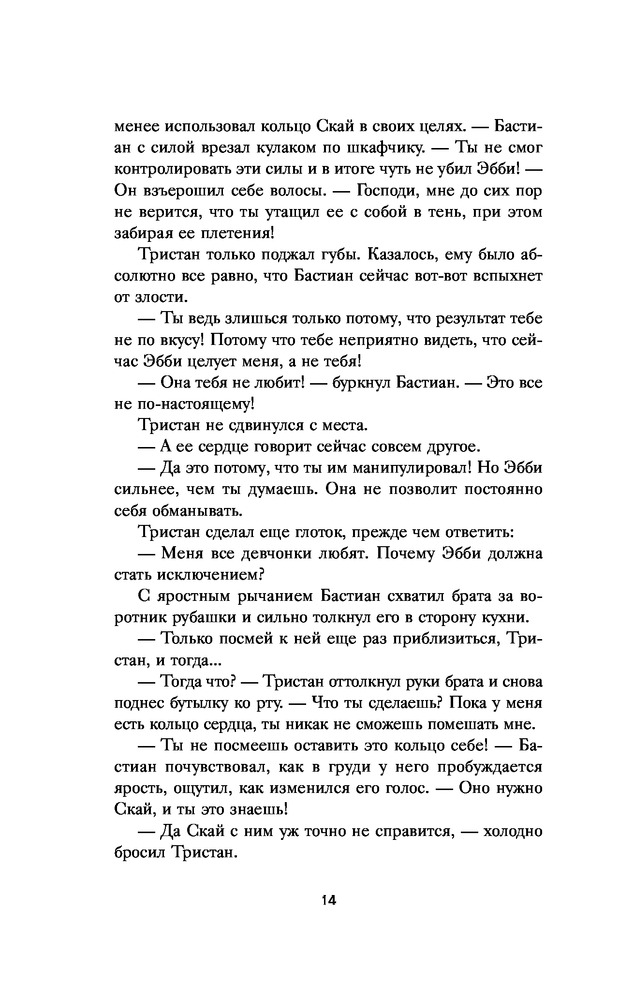 менее использовал кольцо Скай в своих целях. — Бастиан с силой врезал кулаком по шкафчику. — Ты не смог контролировать эти силы и в итоге чуть не убил Эбби! — Он взъерошил себе волосы. — Господи, мне до сих пор не верится, что ты утащил ее с собой в тень, при этом забирая ее плетения!

Тристан только поджал губы. Казалось, ему было абсолютно все равно, что Бастиан сейчас вот-вот вспыхнет от злости.

— Ты ведь злишься только потому, что результат тебе не по вкусу! Потому что тебе неприятно видеть, что сейчас Эбби целует меня, а не тебя!

— Она тебя не любит! — буркнул Бастиан. — Это все не по-настоящему!

Тристан не сдвинулся с места.

— А ее сердце говорит сейчас совсем другое.

— Да это потому, что ты им манипулировал! Но Эбби сильнее, чем ты думаешь. Она не позволит постоянно себя обманывать.

Тристан сделал еще глоток, прежде чем ответить:

— Меня все девчонки любят. Почему Эбби должна стать исключением?

С яростным рычанием Бастиан схватил брата за воротник рубашки и сильно толкнул его в сторону кухни.

— Только посмей к ней еще раз приблизиться, Тристан, и тогда...

— Тогда что? — Тристан оттолкнул руки брата и снова поднес бутылку ко рту. — Что ты сделаешь? Пока у меня есть кольцо сердца, ты никак не сможешь помешать мне.

— Ты не посмеешь оставить это кольцо себе! — Бастиан почувствовал, как в груди у него пробуждается ярость, ощутил, как изменился его голос. — Оно нужно Скай, и ты это знаешь!

— Да Скай с ним уж точно не справится, — холодно бросил Тристан.

14